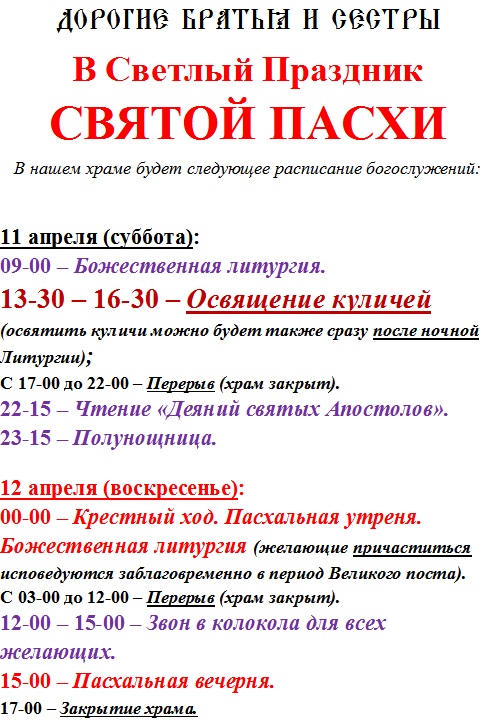 ДОРОГИЕ БРАТЬЯ И СЕСТРЫ

В Светлый Праздник

СВЯТОЙ ПАСХИ

В нашем храме будет следующее расписание богослужений:

11 апреля (суббота):

09-00 – Божественная литургия.

13-30 – 16-30 – Освящение куличей

(освятить куличи можно будет также сразу после ночной Литургии);

С 17-00 до 22-00 – Перерыв (храм закрыт).

22-15 – Чтение «Деяний святых Апостолов».

23-15 – Полунощница.

12 апреля (воскресенье):

00-00 – Крестный ход. Пасхальная утреня. Божественная литургия (желающие причаститься исповедуются заблаговременно в период Великого поста).

С 03-00 до 12-00 – Перерыв (храм закрыт).

12-00 – 15-00 – Звон в колокола для всех желающих.

15-00 – Пасхальная вечерня.

17-00 – Закрытие храма.